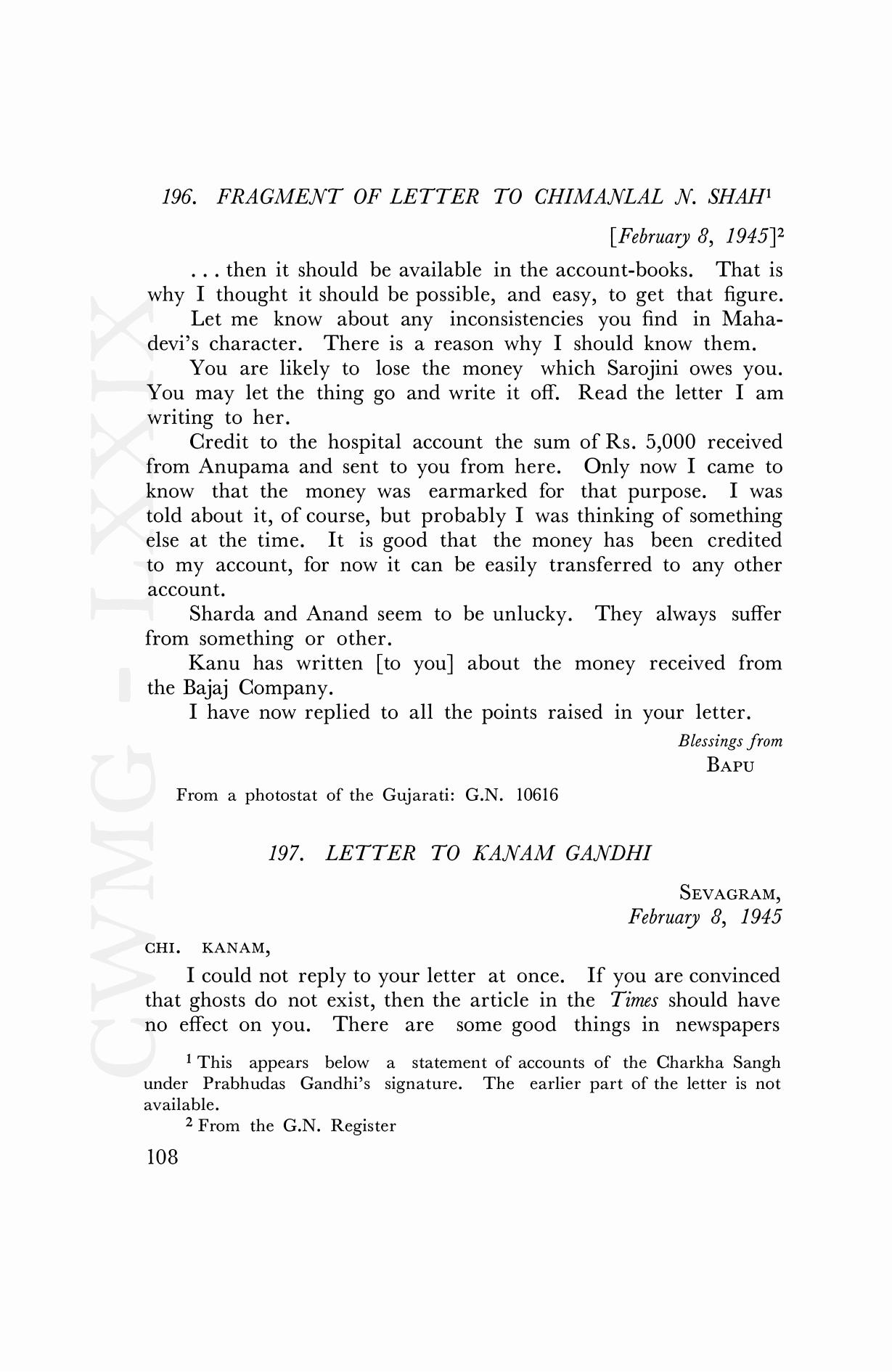 196. FRAGMENT OF LETTER TO CHIMANLAL N. SHAH$^1$

[February 8, 1945]$^2$

. . . then it should be available in the account-books. That is why I thought it should be possible, and easy, to get that figure.

Let me know about any inconsistencies you find in Mahadevi's character. There is a reason why I should know them.

You are likely to lose the money which Sarojini owes you. You may let the thing go and write it off. Read the letter I am writing to her.

Credit to the hospital account the sum of Rs. 5,000 received from Anupama and sent to you from here. Only now I came to know that the money was earmarked for that purpose. I was told about it, of course, but probably I was thinking of something else at the time. It is good that the money has been credited to my account, for now it can be easily transferred to any other account.

Sharda and Anand seem to be unlucky. They always suffer from something or other.

Kanu has written [to you] about the money received from the Bajaj Company.

I have now replied to all the points raised in your letter.

Blessings from
BAPU

From a photostat of the Gujarati: G.N. 10616

197. LETTER TO KANAM GANDHI

SEVAGRAM,
February 8, 1945

CHI. KANAM,

I could not reply to your letter at once. If you are convinced that ghosts do not exist, then the article in the Times should have no effect on you. There are some good things in newspapers

$^1$ This appears below a statement of accounts of the Charkha Sangh under Prabhudas Gandhi's signature. The earlier part of the letter is not available.

$^2$ From the G.N. Register

108

CWMG - LXXIX